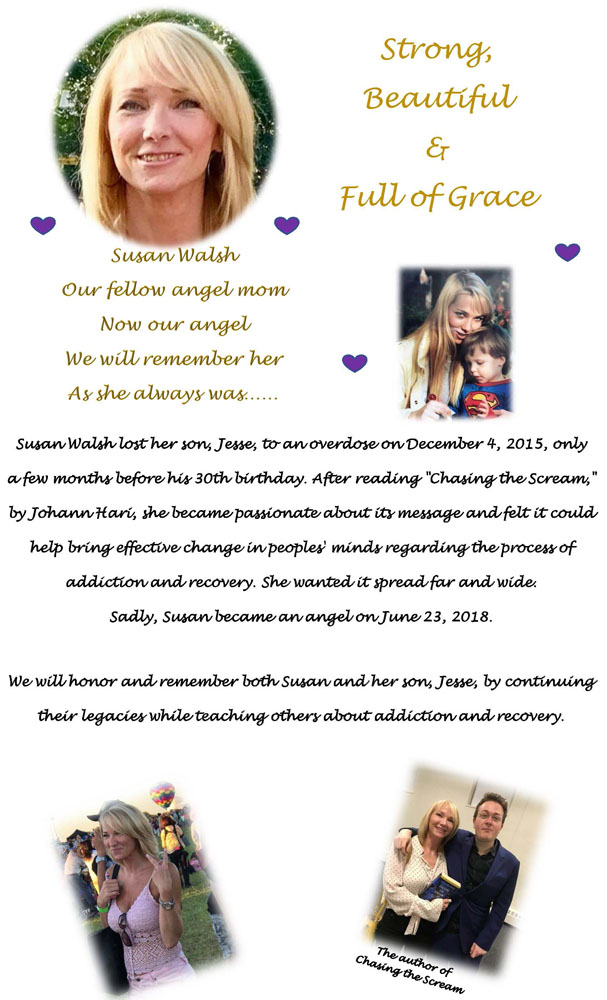 Strong,
Beautiful
&
Full of Grace

Susan Walsh
Our fellow angel mom
Now our angel
We will remember her
As she always was......

Susan Walsh lost her son, Jesse, to an overdose on December 4, 2015, only a few months before his 30th birthday. After reading "Chasing the Scream," by Johann Hari, she became passionate about its message and felt it could help bring effective change in peoples' minds regarding the process of addiction and recovery. She wanted it spread far and wide.
Sadly, Susan became an angel on June 23, 2018.

We will honor and remember both Susan and her son, Jesse, by continuing their legacies while teaching others about addiction and recovery.

The author of
Chasing the Scream